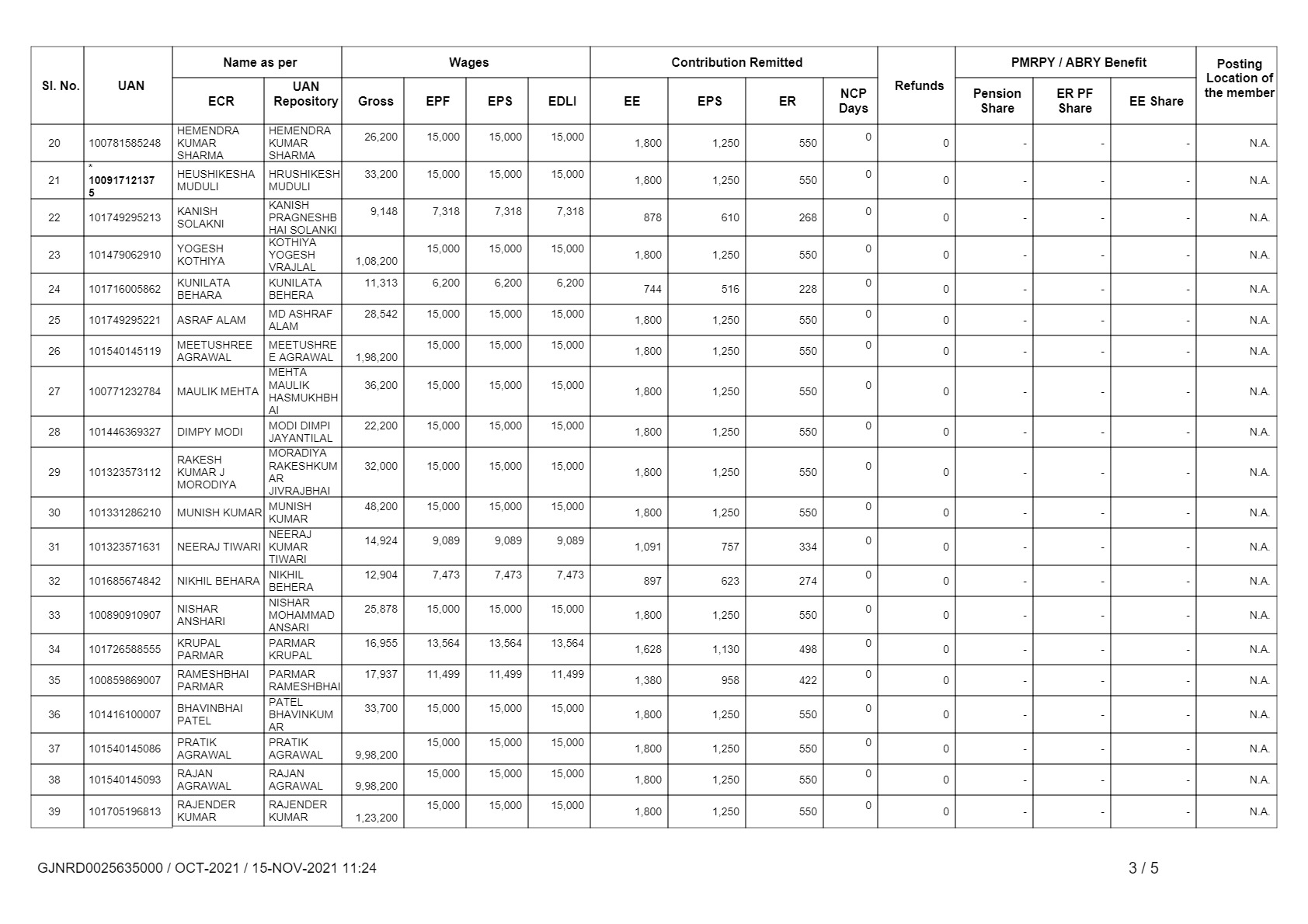 | Sl. No. | UAN | Name as per ECR | Name as per UAN Repository | Wages Gross | Wages EPF | Wages EPS | Wages EDLI | Contribution Remitted EE | Contribution Remitted EPS | Contribution Remitted ER | NCP Days | Refunds | PMRPY / ABRY Benefit Pension Share | PMRPY / ABRY Benefit ER PF Share | PMRPY / ABRY Benefit EE Share | Posting Location of the member |
|---|---|---|---|---|---|---|---|---|---|---|---|---|---|---|---|---|
| 20 | 100781585248 | HEMENDRA KUMAR SHARMA | HEMENDRA KUMAR SHARMA | 26,200 | 15,000 | 15,000 | 15,000 | 1,800 | 1,250 | 550 | 0 | 0 | - | - | - | N.A. |
| 21 | * 100917121375 | HEUSHIKESHA MUDULI | HRUSHIKESH MUDULI | 33,200 | 15,000 | 15,000 | 15,000 | 1,800 | 1,250 | 550 | 0 | 0 | - | - | - | N.A. |
| 22 | 101749295213 | KANISH SOLAKNI | KANISH PRAGNESHBHAI SOLANKI | 9,148 | 7,318 | 7,318 | 7,318 | 878 | 610 | 268 | 0 | 0 | - | - | - | N.A. |
| 23 | 101479062910 | YOGESH KOTHIYA | KOTHIYA YOGESH VRAJLAL | 1,08,200 | 15,000 | 15,000 | 15,000 | 1,800 | 1,250 | 550 | 0 | 0 | - | - | - | N.A. |
| 24 | 101716005862 | KUNILATA BEHARA | KUNILATA BEHERA | 11,313 | 6,200 | 6,200 | 6,200 | 744 | 516 | 228 | 0 | 0 | - | - | - | N.A. |
| 25 | 101749295221 | ASRAF ALAM | MD ASHRAF ALAM | 28,542 | 15,000 | 15,000 | 15,000 | 1,800 | 1,250 | 550 | 0 | 0 | - | - | - | N.A. |
| 26 | 101540145119 | MEETUSHREE AGRAWAL | MEETUSHREE AGRAWAL | 1,98,200 | 15,000 | 15,000 | 15,000 | 1,800 | 1,250 | 550 | 0 | 0 | - | - | - | N.A. |
| 27 | 100771232784 | MAULIK MEHTA | MEHTA MAULIK HASMUKHBHAI | 36,200 | 15,000 | 15,000 | 15,000 | 1,800 | 1,250 | 550 | 0 | 0 | - | - | - | N.A. |
| 28 | 101446369327 | DIMPY MODI | MODI DIMPI JAYANTILAL | 22,200 | 15,000 | 15,000 | 15,000 | 1,800 | 1,250 | 550 | 0 | 0 | - | - | - | N.A. |
| 29 | 101323573112 | RAKESH KUMAR J MORODIYA | MORADIYA RAKESHKUMAR JIVRAJBHAI | 32,000 | 15,000 | 15,000 | 15,000 | 1,800 | 1,250 | 550 | 0 | 0 | - | - | - | N.A. |
| 30 | 101331286210 | MUNISH KUMAR | MUNISH KUMAR | 48,200 | 15,000 | 15,000 | 15,000 | 1,800 | 1,250 | 550 | 0 | 0 | - | - | - | N.A. |
| 31 | 101323571631 | NEERAJ TIWARI | NEERAJ KUMAR TIWARI | 14,924 | 9,089 | 9,089 | 9,089 | 1,091 | 757 | 334 | 0 | 0 | - | - | - | N.A. |
| 32 | 101685674842 | NIKHIL BEHARA | NIKHIL BEHERA | 12,904 | 7,473 | 7,473 | 7,473 | 897 | 623 | 274 | 0 | 0 | - | - | - | N.A. |
| 33 | 100890910907 | NISHAR ANSHARI | NISHAR MOHAMMAD ANSARI | 25,878 | 15,000 | 15,000 | 15,000 | 1,800 | 1,250 | 550 | 0 | 0 | - | - | - | N.A. |
| 34 | 101726588555 | KRUPAL PARMAR | PARMAR KRUPAL | 16,955 | 13,564 | 13,564 | 13,564 | 1,628 | 1,130 | 498 | 0 | 0 | - | - | - | N.A. |
| 35 | 100859869007 | RAMESHBHAI PARMAR | PARMAR RAMESHBHAI | 17,937 | 11,499 | 11,499 | 11,499 | 1,380 | 958 | 422 | 0 | 0 | - | - | - | N.A. |
| 36 | 101416100007 | BHAVINBHAI PATEL | PATEL BHAVINKUMAR | 33,700 | 15,000 | 15,000 | 15,000 | 1,800 | 1,250 | 550 | 0 | 0 | - | - | - | N.A. |
| 37 | 101540145086 | PRATIK AGRAWAL | PRATIK AGRAWAL | 9,98,200 | 15,000 | 15,000 | 15,000 | 1,800 | 1,250 | 550 | 0 | 0 | - | - | - | N.A. |
| 38 | 101540145093 | RAJAN AGRAWAL | RAJAN AGRAWAL | 9,98,200 | 15,000 | 15,000 | 15,000 | 1,800 | 1,250 | 550 | 0 | 0 | - | - | - | N.A. |
| 39 | 101705196813 | RAJENDER KUMAR | RAJENDER KUMAR | 1,23,200 | 15,000 | 15,000 | 15,000 | 1,800 | 1,250 | 550 | 0 | 0 | - | - | - | N.A. |

GJNRD0025635000 / OCT-2021 / 15-NOV-2021 11:24

3 / 5